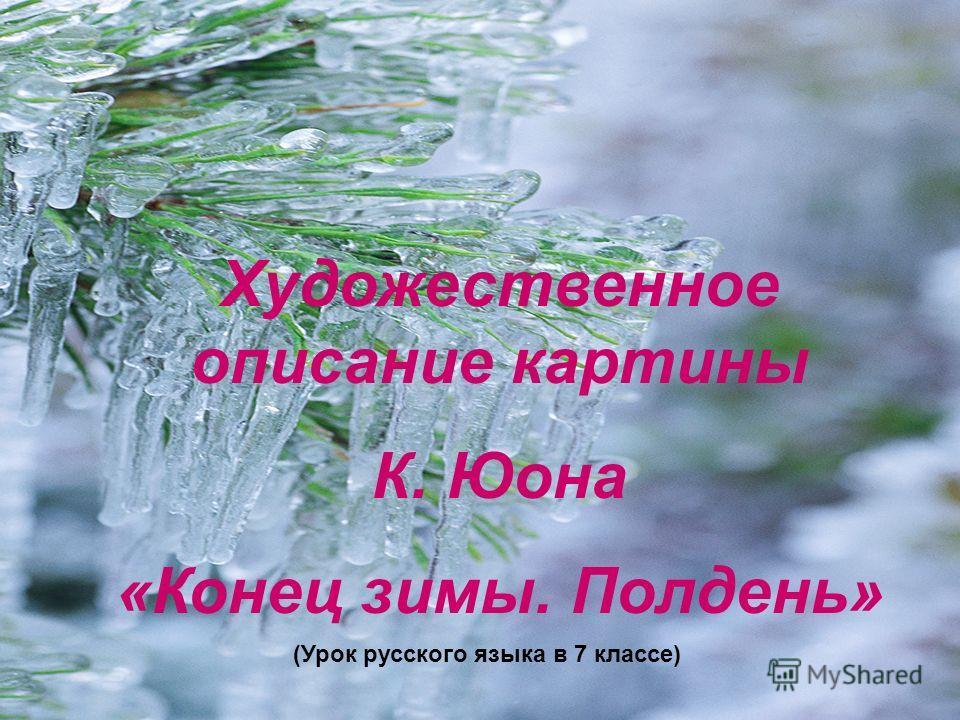 Художественное описание картины

К. Юона

«Конец зимы. Полдень»

(Урок русского языка в 7 классе)

MyShared